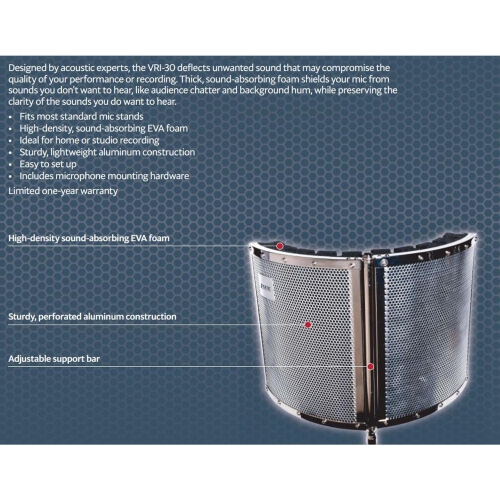 Designed by acoustic experts, the VRI-30 deflects unwanted sound that may compromise the quality of your performance or recording. Thick, sound-absorbing foam shields your mic from sounds you don't want to hear, like audience chatter and background hum, while preserving the clarity of the sounds you do want to hear.

• Fits most standard mic stands
• High-density, sound-absorbing EVA foam
• Ideal for home or studio recording
• Sturdy, lightweight aluminum construction
• Easy to set up
• Includes microphone mounting hardware

Limited one-year warranty

High-density sound-absorbing EVA foam

Sturdy, perforated aluminum construction

Adjustable support bar